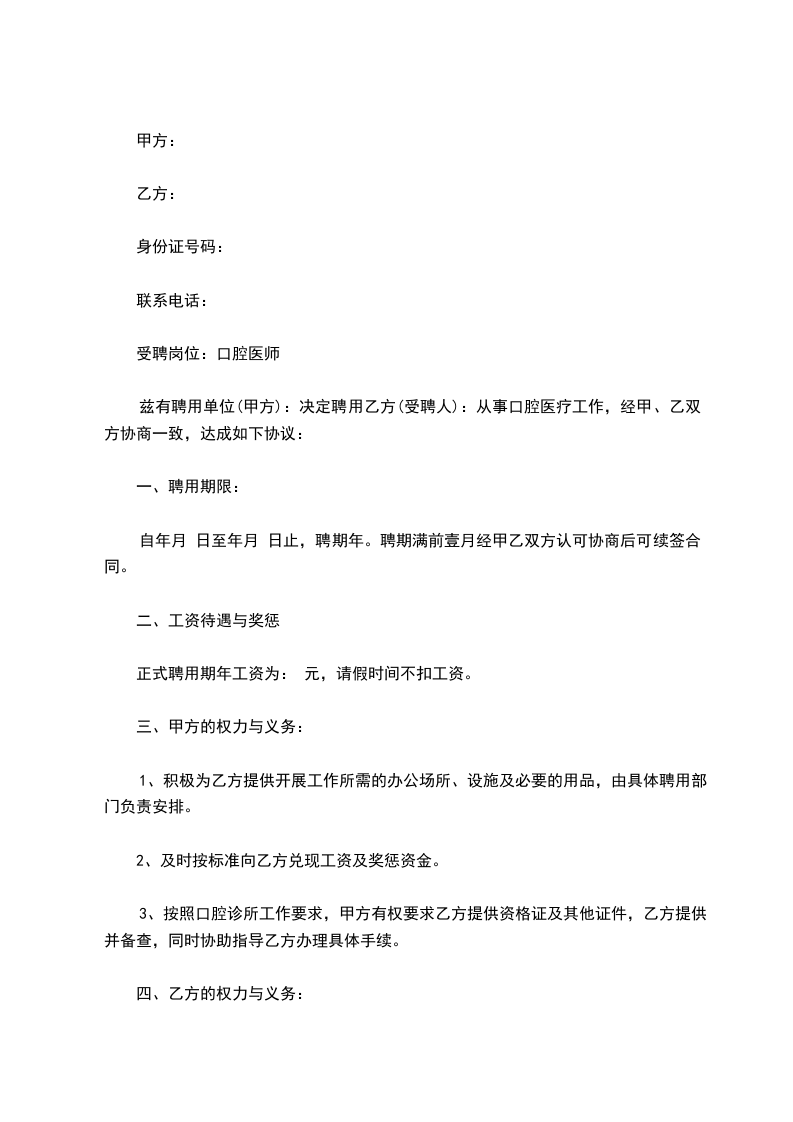 甲方：

乙方：

身份证号码：

联系电话：

受聘岗位：口腔医师

兹有聘用单位(甲方)：决定聘用乙方(受聘人)：从事口腔医疗工作，经甲、乙双方协商一致，达成如下协议：

一、聘用期限：

自年月 日至年月 日止，聘期年。聘期满前壹月经甲乙双方认可协商后可续签合同。

二、工资待遇与奖惩

正式聘用期年工资为： 元，请假时间不扣工资。

三、甲方的权力与义务：

1、积极为乙方提供开展工作所需的办公场所、设施及必要的用品，由具体聘用部门负责安排。

2、及时按标准向乙方兑现工资及奖惩资金。

3、按照口腔诊所工作要求，甲方有权要求乙方提供资格证及其他证件，乙方提供并备查，同时协助指导乙方办理具体手续。

四、乙方的权力与义务：